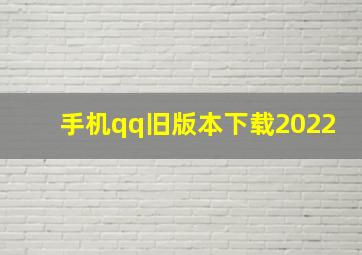 手机qq旧版本下载2022